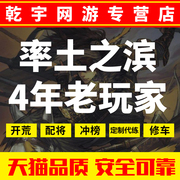 乾宇网游专营店

率土之滨
4年老玩家

开荒 配将 冲榜 定制代练 修车

天猫品质 安全可靠